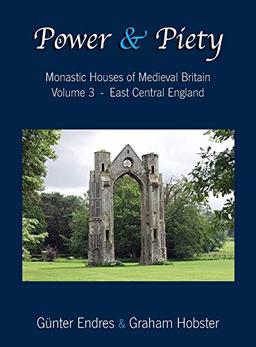 Power & Piety

Monastic Houses of Medieval Britain
Volume 3 - East Central England

Günter Endres & Graham Hobster